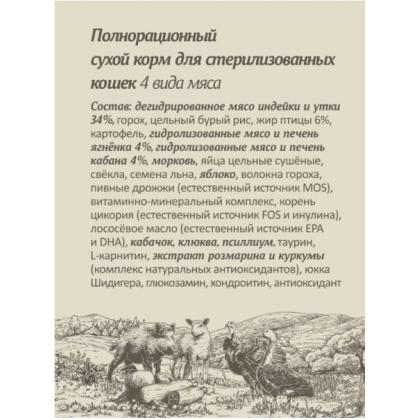 Полнорационный
сухой корм для стерилизованных
кошек 4 вида мяса

Состав: дегидрированное мясо индейки и утки 34%, горох, цельный бурый рис, жир птицы 6%, картофель, гидролизованные мясо и печень ягнёнка 4%, гидролизованные мясо и печень кабана 4%, морковь, яйца цельные сушёные, свёкла, семена льна, яблоко, волокна гороха, пивные дрожжи (естественный источник MOS), витаминно-минеральный комплекс, корень цикория (естественный источник FOS и инулина), лососёвое масло (естественный источник EPA и DHA), кабачок, клюква, псиллиум, таурин, L-карнитин, экстракт розмарина и куркумы (комплекс натуральных антиоксидантов), юкка Шидигера, глюкозамин, хондроитин, антиоксидант